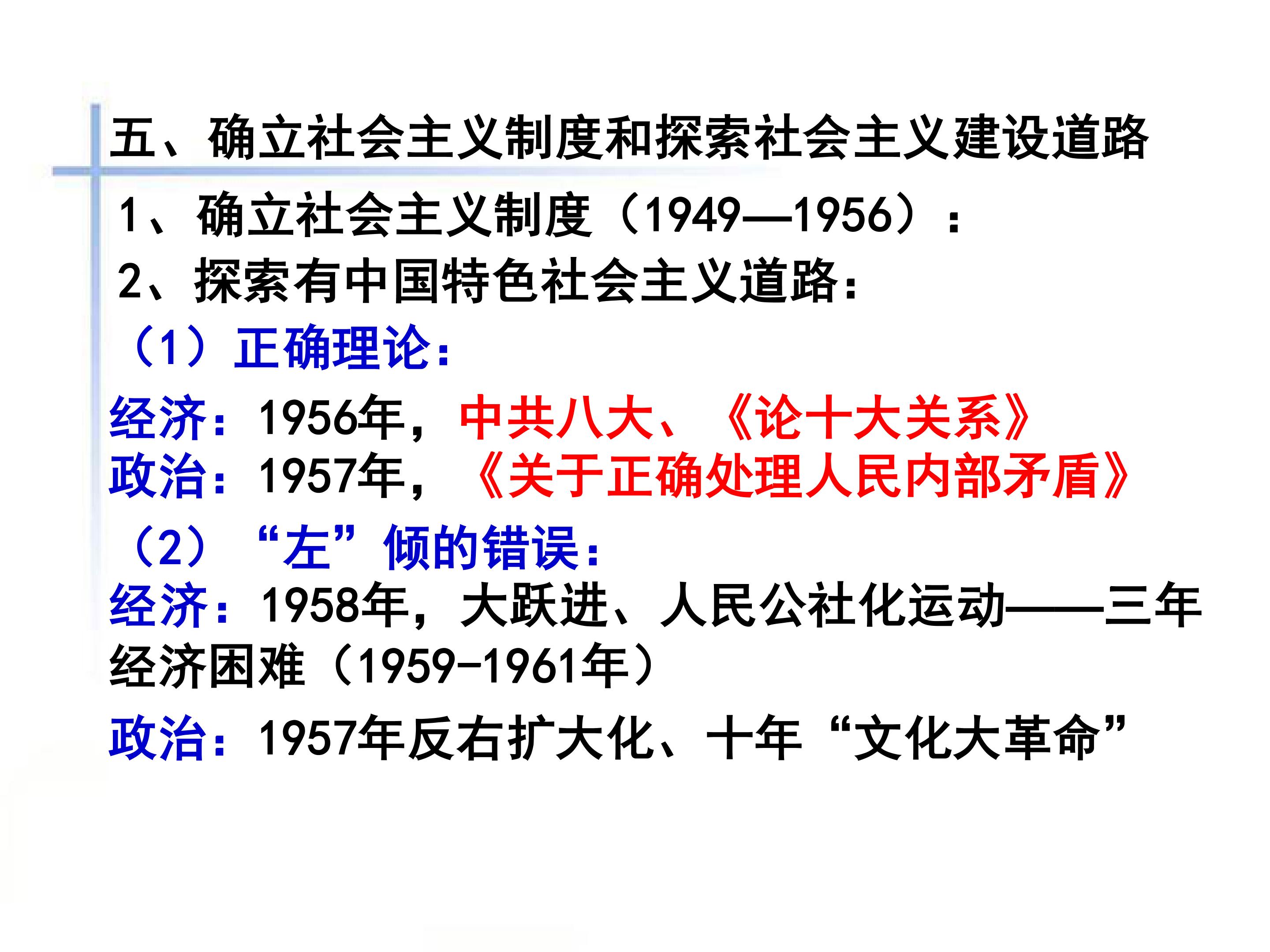 五、确立社会主义制度和探索社会主义建设道路

1、确立社会主义制度（1949—1956）：

2、探索有中国特色社会主义道路：

（1）正确理论：

经济：1956年，中共八大、《论十大关系》

政治：1957年，《关于正确处理人民内部矛盾》

（2）“左”倾的错误：

经济：1958年，大跃进、人民公社化运动——三年经济困难（1959-1961年）

政治：1957年反右扩大化、十年“文化大革命”